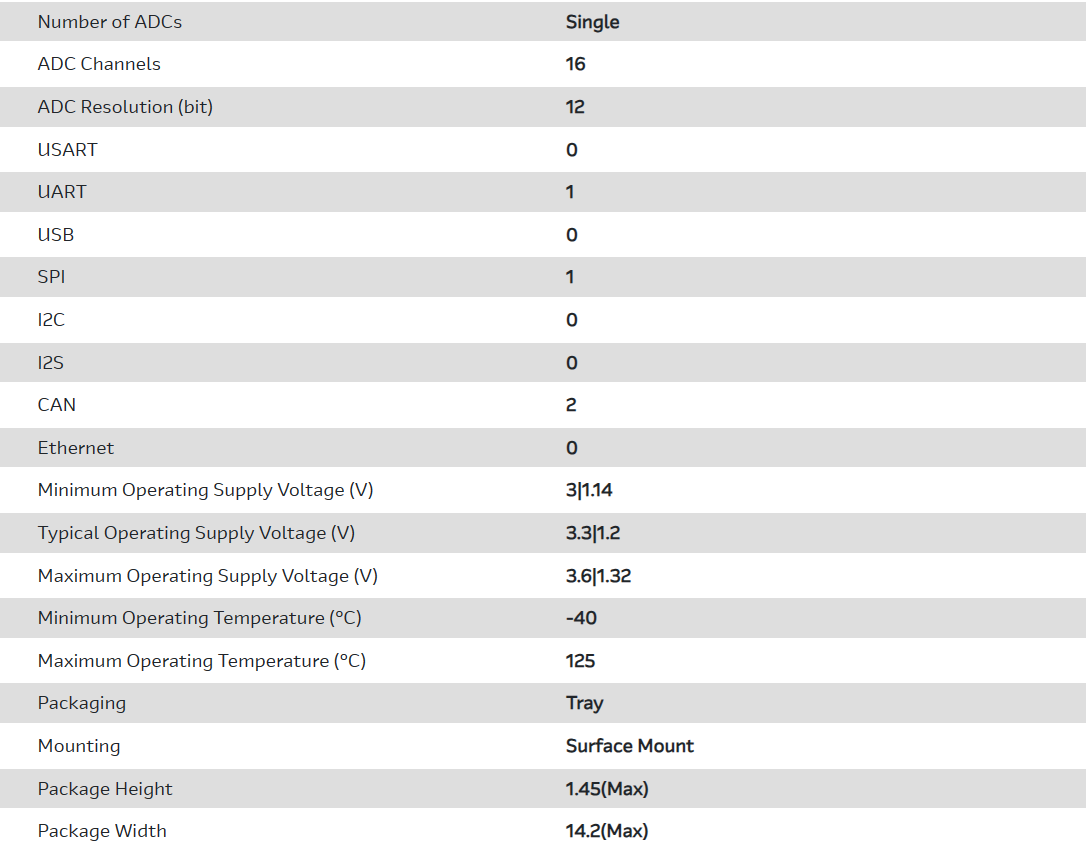 | Number of ADCs | Single |
|---|---|
| ADC Channels | 16 |
| ADC Resolution (bit) | 12 |
| USART | 0 |
| UART | 1 |
| USB | 0 |
| SPI | 1 |
| I2C | 0 |
| I2S | 0 |
| CAN | 2 |
| Ethernet | 0 |
| Minimum Operating Supply Voltage (V) | 3\|1.14 |
| Typical Operating Supply Voltage (V) | 3.3\|1.2 |
| Maximum Operating Supply Voltage (V) | 3.6\|1.32 |
| Minimum Operating Temperature (°C) | -40 |
| Maximum Operating Temperature (°C) | 125 |
| Packaging | Tray |
| Mounting | Surface Mount |
| Package Height | 1.45(Max) |
| Package Width | 14.2(Max) |